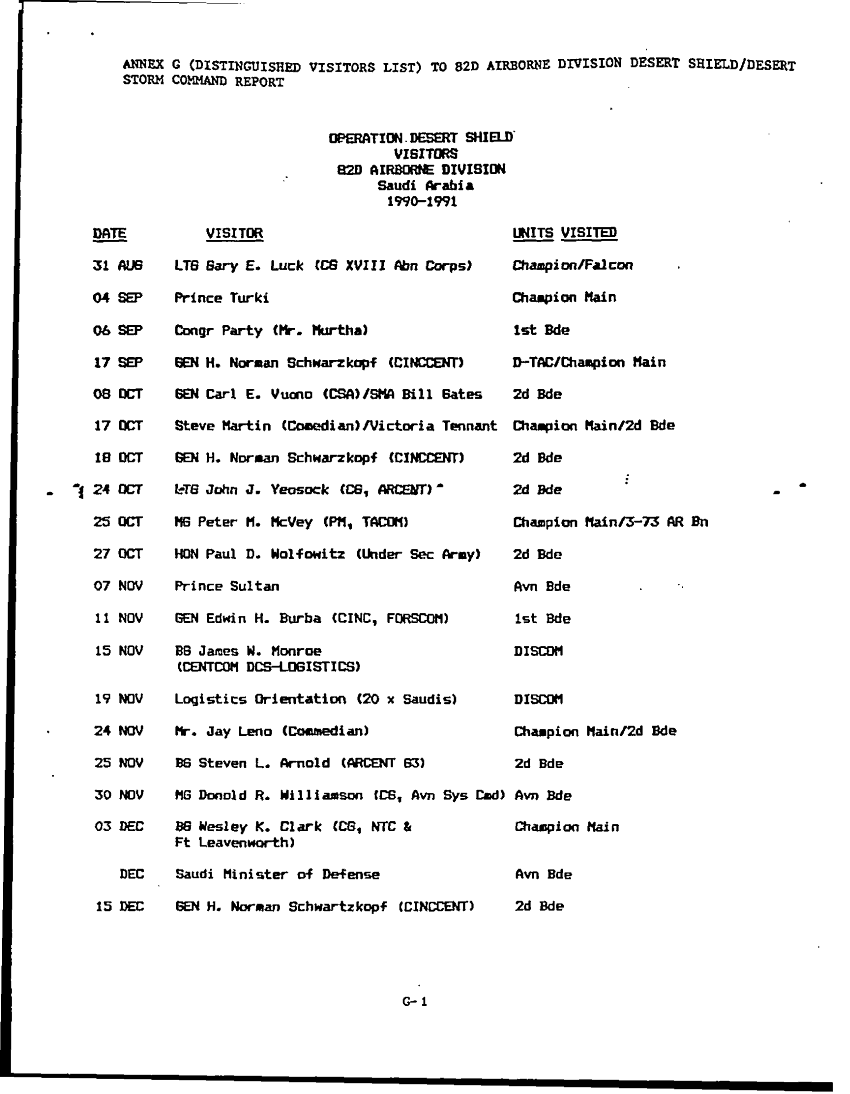 ANNEX G (DISTINGUISHED VISITORS LIST) TO 82D AIRBORNE DIVISION DESERT SHIELD/DESERT STORM COMMAND REPORT

OPERATION DESERT SHIELD
VISITORS
82D AIRBORNE DIVISION
Saudi Arabia
1990-1991

| DATE | VISITOR | UNITS VISITED |
|---|---|---|
| 31 AUG | LTG Gary E. Luck (CG XVIII Abn Corps) | Champion/Falcon |
| 04 SEP | Prince Turki | Champion Main |
| 06 SEP | Congr Party (Mr. Murtha) | 1st Bde |
| 17 SEP | GEN H. Norman Schwarzkopf (CINCCENT) | D-TAC/Champion Main |
| 08 OCT | GEN Carl E. Vuono (CSA)/SMA Bill Gates | 2d Bde |
| 17 OCT | Steve Martin (Comedian)/Victoria Tennant | Champion Main/2d Bde |
| 18 OCT | GEN H. Norman Schwarzkopf (CINCCENT) | 2d Bde |
| 24 OCT | LTG John J. Yeosock (CG, ARCENT) | 2d Bde |
| 25 OCT | MG Peter M. McVey (PM, TACOM) | Champion Main/3-73 AR Bn |
| 27 OCT | HON Paul D. Wolfowitz (Under Sec Army) | 2d Bde |
| 07 NOV | Prince Sultan | Avn Bde |
| 11 NOV | GEN Edwin H. Burba (CINC, FORSCOM) | 1st Bde |
| 15 NOV | BG James W. Monroe (CENTCOM DCS-LOGISTICS) | DISCOM |
| 19 NOV | Logistics Orientation (20 x Saudis) | DISCOM |
| 24 NOV | Mr. Jay Leno (Commedian) | Champion Main/2d Bde |
| 25 NOV | BG Steven L. Arnold (ARCENT G3) | 2d Bde |
| 30 NOV | MG Donold R. Williamson (CG, Avn Sys Cmd) | Avn Bde |
| 03 DEC | BG Wesley K. Clark (CG, NTC & Ft Leavenworth) | Champion Main |
| DEC | Saudi Minister of Defense | Avn Bde |
| 15 DEC | GEN H. Norman Schwartzkopf (CINCCENT) | 2d Bde |

G-1